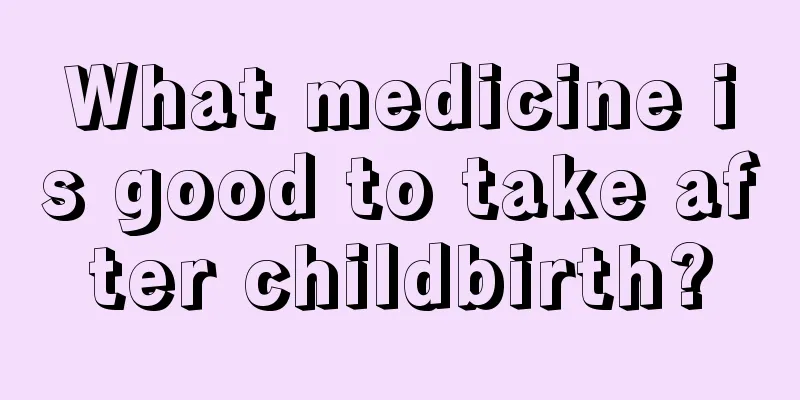 What medicine is good to take after childbirth?